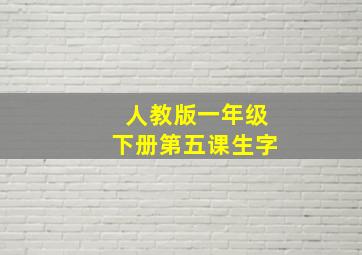 人教版一年级
下册第五课生字